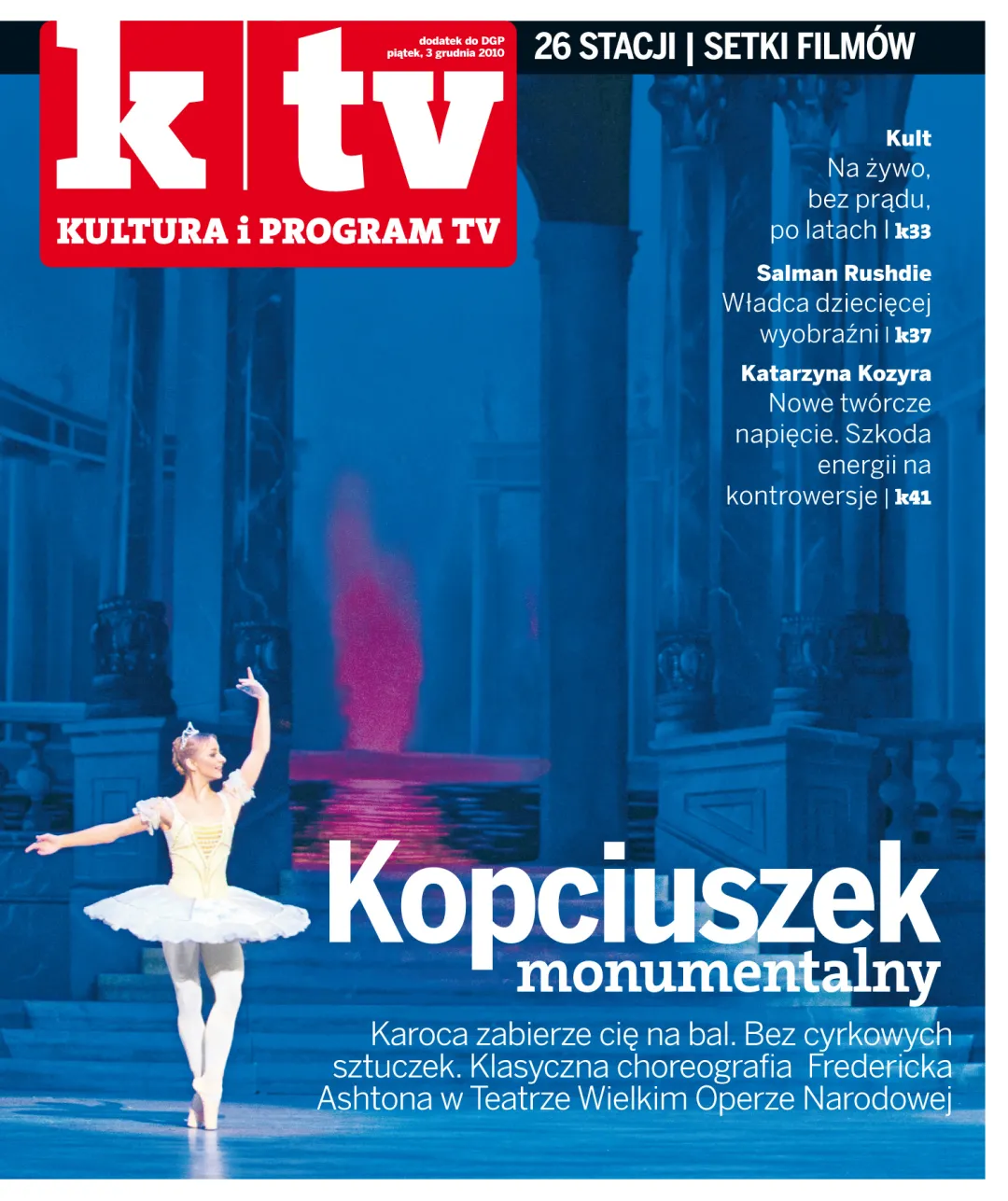 k|tv

dodatek do DGP
piątek, 3 grudnia 2010

KULTURA i PROGRAM TV

26 STACJI | SETKI FILMÓW

Kult
Na żywo, bez prądu, po latach | k33

Salman Rushdie
Władca dziecięcej wyobraźni | k37

Katarzyna Kozyra
Nowe twórcze napięcie. Szkoda energii na kontrowersje | k41

Kopciuszek
monumentalny

Karoca zabierze cię na bal. Bez cyrkowych sztuczek. Klasyczna choreografia Fredericka Ashtona w Teatrze Wielkim Operze Narodowej